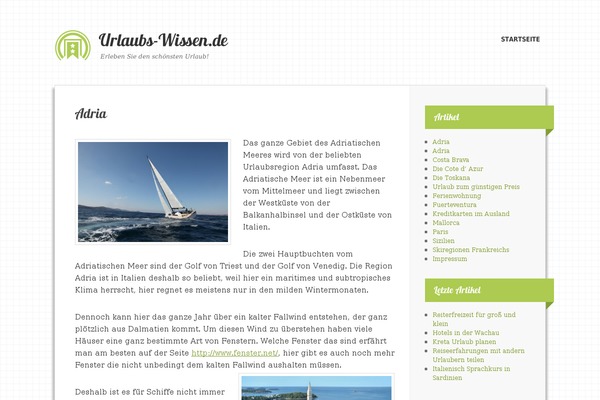 Urlaubs-Wissen.de
Erleben Sie den schönsten Urlaub!

STARTSEITE

Adria

Das ganze Gebiet des Adriatischen Meeres wird von der beliebten Urlaubsregion Adria umfasst. Das Adriatische Meer ist ein Nebenmeer vom Mittelmeer und liegt zwischen der Westküste von der Balkanhalbinsel und der Ostküste von Italien.

Die zwei Hauptbuchten vom Adriatischen Meer sind der Golf von Triest und der Golf von Venedig. Die Region Adria ist in Italien deshalb so beliebt, weil hier ein maritimes und subtropisches Klima herrscht, hier regnet es meistens nur in den milden Wintermonaten.

Dennoch kann hier das ganze Jahr über ein kalter Fallwind entstehen, der ganz plötzlich aus Dalmatien kommt. Um diesen Wind zu überstehen haben viele Häuser eine ganz bestimmte Art von Fenstern. Welche Fenster das sind erfährt man am besten auf der Seite http://www.fenster.net/, hier gibt es auch noch mehr Fenster die nicht unbedingt dem kalten Fallwind aushalten müssen.

Deshalb ist es für Schiffe nicht immer

Artikel

- Adria
- Adria
- Costa Brava
- Die Cote d' Azur
- Die Toskana
- Urlaub zum günstigen Preis
- Ferienwohnung
- Fuerteventura
- Kreditkarten im Ausland
- Mallorca
- Paris
- Sizilien
- Skiregionen Frankreichs
- Impressum

Letzte Artikel

- Reiterfreizeit für groß und klein
- Hotels in der Wachau
- Kreta Urlaub planen
- Reiseerfahrungen mit andern Urlaubern teilen
- Italienisch Sprachkurs in Sardinien